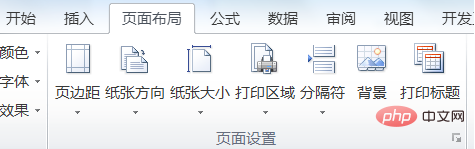 开始 插入 页面布局 公式 数据 审阅 视图 开发

颜色
字体
效果

页边距 纸张方向 纸张大小 打印区域 分隔符 背景 打印标题

php 中文网

页面设置